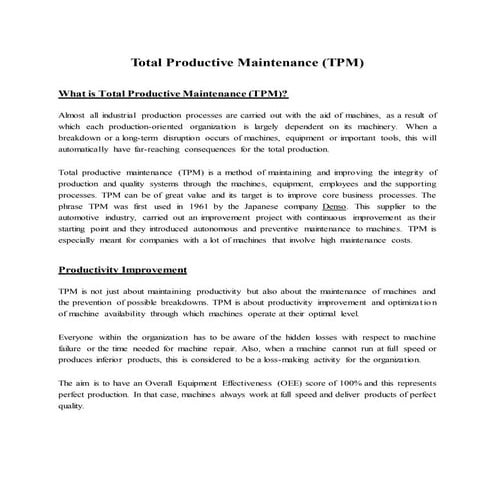 Total Productive Maintenance (TPM)

What is Total Productive Maintenance (TPM)?

Almost all industrial production processes are carried out with the aid of machines, as a result of which each production-oriented organization is largely dependent on its machinery. When a breakdown or a long-term disruption occurs of machines, equipment or important tools, this will automatically have far-reaching consequences for the total production.

Total productive maintenance (TPM) is a method of maintaining and improving the integrity of production and quality systems through the machines, equipment, employees and the supporting processes. TPM can be of great value and its target is to improve core business processes. The phrase TPM was first used in 1961 by the Japanese company Denso. This supplier to the automotive industry, carried out an improvement project with continuous improvement as their starting point and they introduced autonomous and preventive maintenance to machines. TPM is especially meant for companies with a lot of machines that involve high maintenance costs.

Productivity Improvement

TPM is not just about maintaining productivity but also about the maintenance of machines and the prevention of possible breakdowns. TPM is about productivity improvement and optimization of machine availability through which machines operate at their optimal level.

Everyone within the organization has to be aware of the hidden losses with respect to machine failure or the time needed for machine repair. Also, when a machine cannot run at full speed or produces inferior products, this is considered to be a loss-making activity for the organization.

The aim is to have an Overall Equipment Effectiveness (OEE) score of 100% and this represents perfect production. In that case, machines always work at full speed and deliver products of perfect quality.